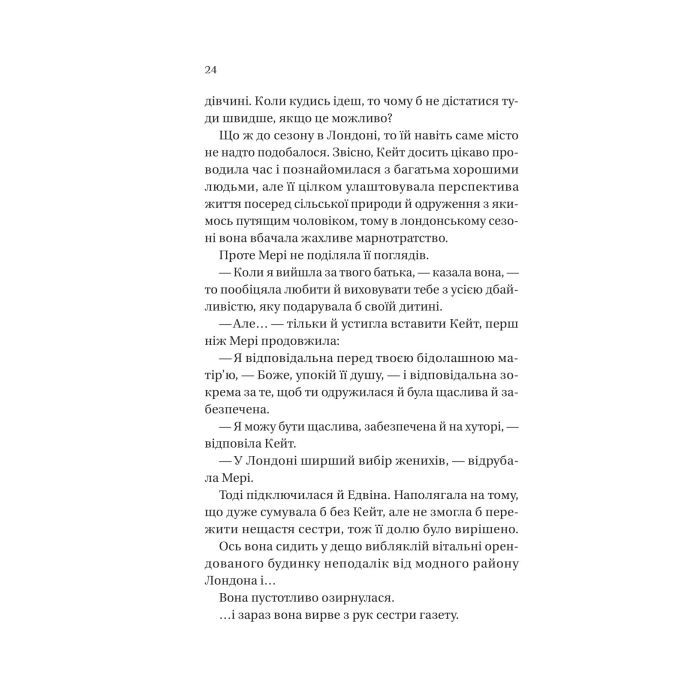 24

дівчині. Коли кудись ідеш, то чому б не дістатися туди швидше, якщо це можливо?

Що ж до сезону в Лондоні, то їй навіть саме місто не надто подобалося. Звісно, Кейт досить цікаво проводила час і познайомилася з багатьма хорошими людьми, але її цілком улаштовувала перспектива життя посеред сільської природи й одруження з якимось путящим чоловіком, тому в лондонському сезоні вона вбачала жахливе марнотратство.

Проте Мері не поділяла її поглядів.

— Коли я вийшла за твого батька, — казала вона, — то пообіцяла любити й виховувати тебе з усією дбайливістю, яку подарувала б своїй дитині.

—Але… — тільки й устигла вставити Кейт, перш ніж Мері продовжила:

— Я відповідальна перед твоєю бідолашною матір'ю, — Боже, упокій її душу, — і відповідальна зокрема за те, щоб ти одружилася й була щаслива й забезпечена.

— Я можу бути щаслива, забезпечена й на хуторі, — відповіла Кейт.

— У Лондоні ширший вибір женихів, — відрубала Мері.

Тоді підключилася й Едвіна. Наполягала на тому, що дуже сумувала б без Кейт, але не змогла б пережити нещастя сестри, тож її долю було вирішено.

Ось вона сидить у дещо вибляклій вітальні орендованого будинку неподалік від модного району Лондона і…

Вона пустотливо озирнулася.

…і зараз вона вирве з рук сестри газету.